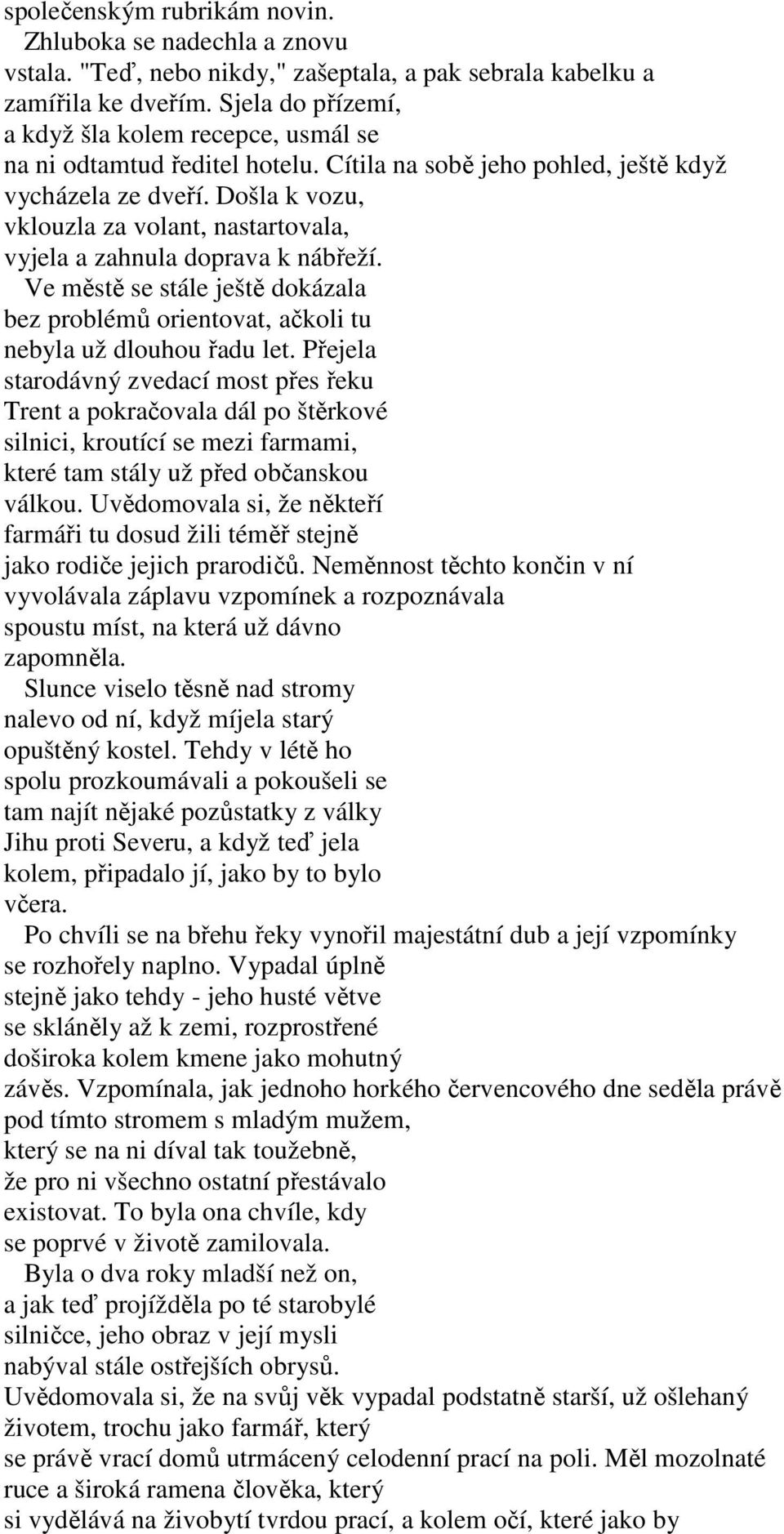 společenským rubrikám novin.

Zhluboka se nadechla a znovu vstala. "Teď, nebo nikdy," zašeptala, a pak sebrala kabelku a zamířila ke dveřím. Sjela do přízemí, a když šla kolem recepce, usmál se na ni odtamtud ředitel hotelu. Cítila na sobě jeho pohled, ještě když vycházela ze dveří. Došla k vozu, vklouzla za volant, nastartovala, vyjela a zahnula doprava k nábřeží.

Ve městě se stále ještě dokázala bez problémů orientovat, ačkoli tu nebyla už dlouhou řadu let. Přejela starodávný zvedací most přes řeku Trent a pokračovala dál po štěrkové silnici, kroutící se mezi farmami, které tam stály už před občanskou válkou. Uvědomovala si, že někteří farmáři tu dosud žili téměř stejně jako rodiče jejich prarodičů. Neměnnost těchto končin v ní vyvolávala záplavu vzpomínek a rozpoznávala spoustu míst, na která už dávno zapomněla.

Slunce viselo těsně nad stromy nalevo od ní, když míjela starý opuštěný kostel. Tehdy v létě ho spolu prozkoumávali a pokoušeli se tam najít nějaké pozůstatky z války Jihu proti Severu, a když teď jela kolem, připadalo jí, jako by to bylo včera.

Po chvíli se na břehu řeky vynořil majestátní dub a její vzpomínky se rozhořely naplno. Vypadal úplně stejně jako tehdy - jeho husté větve se skláněly až k zemi, rozprostřené doširoka kolem kmene jako mohutný závěs. Vzpomínala, jak jednoho horkého červencového dne seděla právě pod tímto stromem s mladým mužem, který se na ni díval tak toužebně, že pro ni všechno ostatní přestávalo existovat. To byla ona chvíle, kdy se poprvé v životě zamilovala.

Byla o dva roky mladší než on, a jak teď projížděla po té starobylé silničce, jeho obraz v její mysli nabýval stále ostřejších obrysů. Uvědomovala si, že na svůj věk vypadal podstatně starší, už ošlehaný životem, trochu jako farmář, který se právě vrací domů utrmácený celodenní prací na poli. Měl mozolnaté ruce a široká ramena člověka, který si vydělává na živobytí tvrdou prací, a kolem očí, které jako by